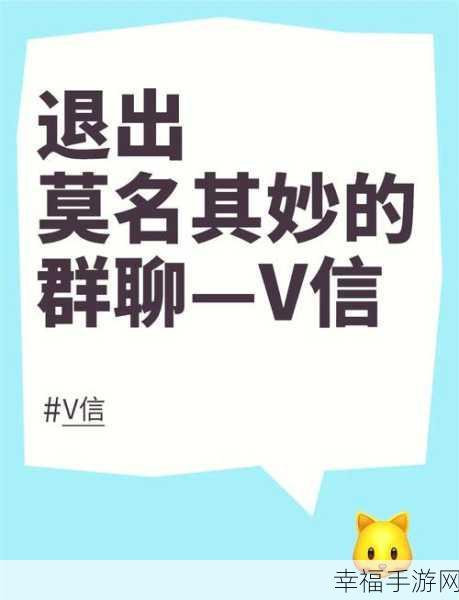 退出
莫名其妙的
群聊—V信

#V信

幸福手游网